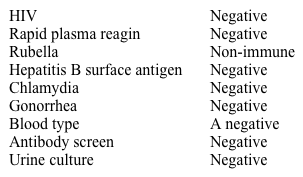 | | |
|---|---|
| HIV | Negative |
| Rapid plasma reagin | Negative |
| Rubella | Non-immune |
| Hepatitis B surface antigen | Negative |
| Chlamydia | Negative |
| Gonorrhea | Negative |
| Blood type | A negative |
| Antibody screen | Negative |
| Urine culture | Negative |